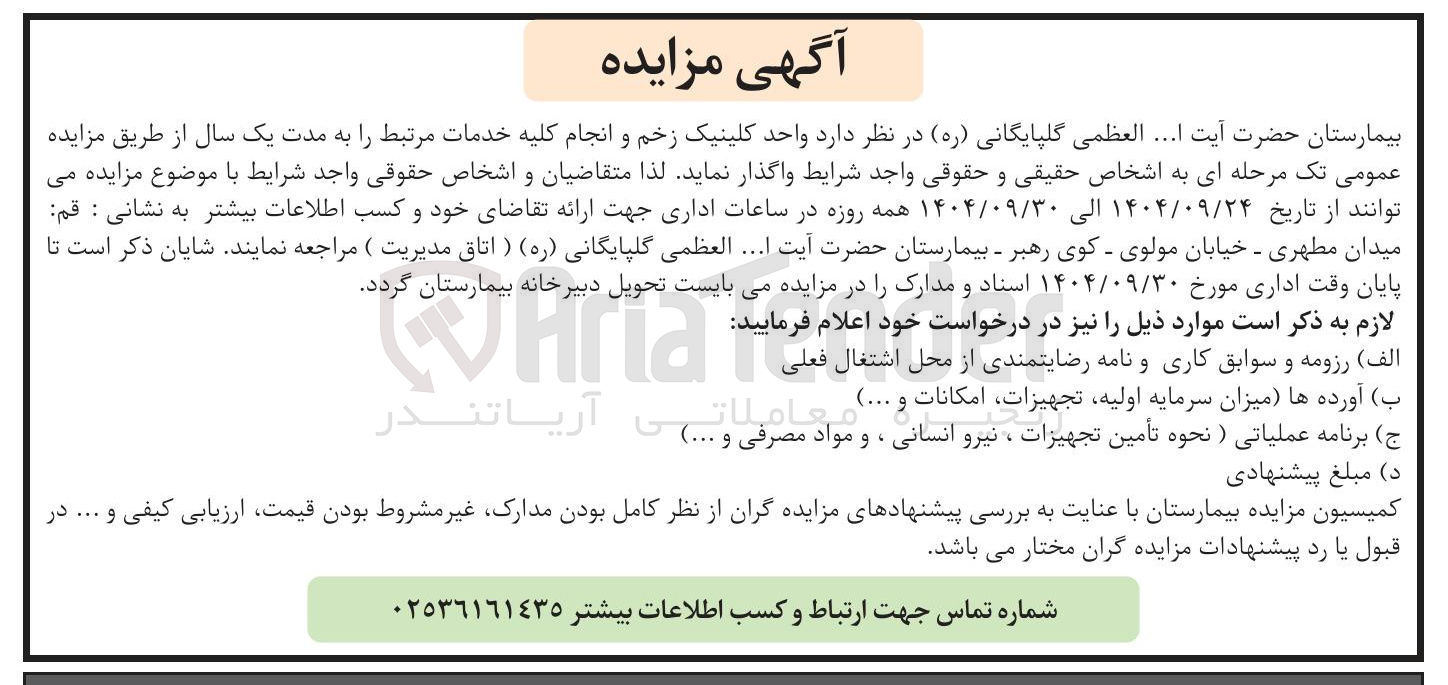 آگهی مزایده

بیمارستان حضرت آیت ا... العظمی گلپایگانی (ره) در نظر دارد واحد کلینیک زخم و انجام کلیه خدمات مرتبط را به مدت یک سال از طریق مزایده عمومی تک مرحله ای به اشخاص حقیقی و حقوقی واجد شرایط واگذار نماید. لذا متقاضیان و اشخاص حقوقی واجد شرایط با موضوع مزایده می توانند از تاریخ ۱۴۰۴/۰۹/۲۴ الی ۱۴۰۴/۰۹/۳۰ همه روزه در ساعات اداری جهت ارائه تقاضای خود و کسب اطلاعات بیشتر به نشانی : قم: میدان مطهری ـ خیابان مولوی ـ کوی رهبر ـ بیمارستان حضرت آیت ا... العظمی گلپایگانی (ره) ( اتاق مدیریت ) مراجعه نمایند. شایان ذکر است تا پایان وقت اداری مورخ ۱۴۰۴/۰۹/۳۰ اسناد و مدارک را در مزایده می بایست تحویل دبیرخانه بیمارستان گردد.

لازم به ذکر است موارد ذیل را نیز در درخواست خود اعلام فرمایید:
الف) رزومه و سوابق کاری و نامه رضایتمندی از محل اشتغال فعلی
ب) آورده ها (میزان سرمایه اولیه، تجهیزات، امکانات و ...)
ج) برنامه عملیاتی ( نحوه تأمین تجهیزات ، نیرو انسانی ، و مواد مصرفی و ...)
د) مبلغ پیشنهادی

کمیسیون مزایده بیمارستان با عنایت به بررسی پیشنهادهای مزایده گران از نظر کامل بودن مدارک، غیرمشروط بودن قیمت، ارزیابی کیفی و ... در قبول یا رد پیشنهادات مزایده گران مختار می باشد.

شماره تماس جهت ارتباط و کسب اطلاعات بیشتر ۰۲۵۳۶۱۶۱۴۳۵

AriaTender
ذخیره معاملاتی آریاتندر